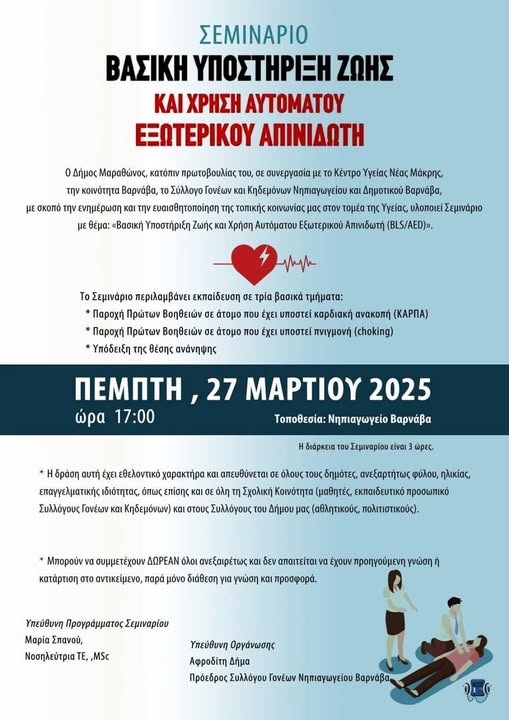 ΣΕΜΙΝΑΡΙΟ
ΒΑΣΙΚΗ ΥΠΟΣΤΗΡΙΞΗ ΖΩΗΣ
ΚΑΙ ΧΡΗΣΗ ΑΥΤΟΜΑΤΟΥ
ΕΞΩΤΕΡΙΚΟΥ ΑΠΙΝΙΔΩΤΗ

Ο Δήμος Μαραθώνος, κατόπιν πρωτοβουλίας του, σε συνεργασία με το Κέντρο Υγείας Νέας Μάκρης, την κοινότητα Βαρνάβα, το Σύλλογο Γονέων και Κηδεμόνων Νηπιαγωγείου και Δημοτικού Βαρνάβα, με σκοπό την ενημέρωση και την ευαισθητοποίηση της τοπικής κοινωνίας μας στον τομέα της Υγείας, υλοποιεί Σεμινάριο με θέμα: «Βασική Υποστήριξη Ζωής και Χρήση Αυτόματου Εξωτερικού Απινιδωτή (BLS/AED)».

Το Σεμινάριο περιλαμβάνει εκπαίδευση σε τρία βασικά τμήματα:
* Παροχή Πρώτων Βοηθειών σε άτομο που έχει υποστεί καρδιακή ανακοπή (ΚΑΡΠΑ)
* Παροχή Πρώτων Βοηθειών σε άτομο που έχει υποστεί πνιγμονή (choking)
* Υπόδειξη της θέσης ανάνηψης

ΠΕΜΠΤΗ , 27 ΜΑΡΤΙΟΥ 2025
ώρα 17:00
Τοποθεσία: Νηπιαγωγείο Βαρνάβα

Η διάρκεια του Σεμιναρίου είναι 3 ώρες.

* Η δράση αυτή έχει εθελοντικό χαρακτήρα και απευθύνεται σε όλους τους δημότες, ανεξαρτήτως φύλου, ηλικίας, επαγγελματικής ιδιότητας, όπως επίσης και σε όλη τη Σχολική Κοινότητα (μαθητές, εκπαιδευτικό προσωπικό Συλλόγους Γονέων και Κηδεμόνων) και στους Συλλόγους του Δήμου μας (αθλητικούς, πολιτιστικούς).

* Μπορούν να συμμετέχουν ΔΩΡΕΑΝ όλοι ανεξαιρέτως και δεν απαιτείται να έχουν προηγούμενη γνώση ή κατάρτιση στο αντικείμενο, παρά μόνο διάθεση για γνώση και προσφορά.

Υπεύθυνη Προγράμματος Σεμιναρίου
Μαρία Σπανού,
Νοσηλεύτρια ΤΕ, ,MSc

Υπεύθυνη Οργάνωσης
Αφροδίτη Δήμα
Πρόεδρος Συλλόγου Γονέων Νηπιαγωγείου Βαρνάβα